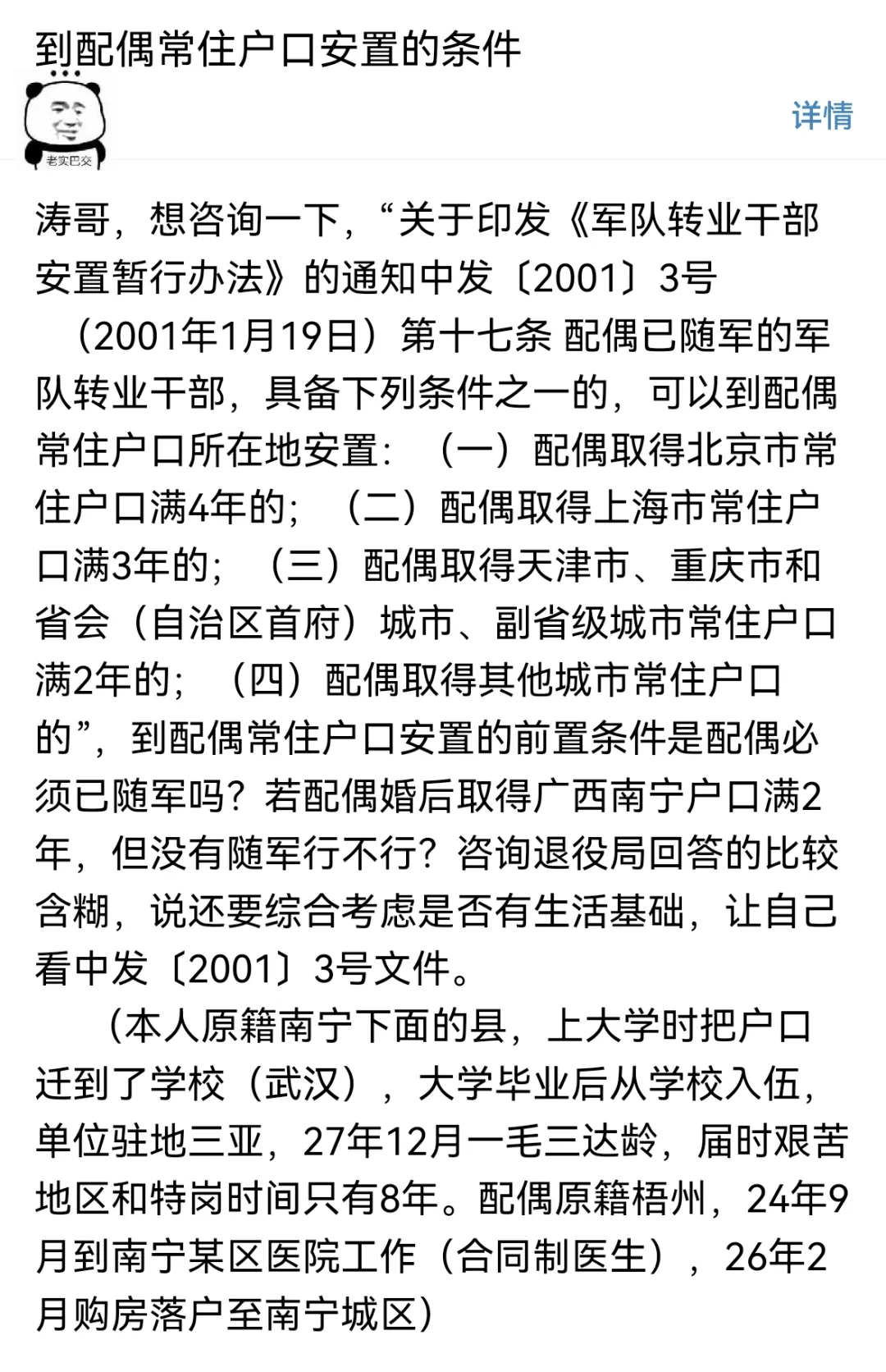 到配偶常住户口安置的条件

老实巴交

详情

涛哥，想咨询一下，“关于印发《军队转业干部安置暂行办法》的通知中发〔2001〕3号（2001年1月19日）第十七条 配偶已随军的军队转业干部，具备下列条件之一的，可以到配偶常住户口所在地安置：（一）配偶取得北京市常住户口满4年的；（二）配偶取得上海市常住户口满3年的；（三）配偶取得天津市、重庆市和省会（自治区首府）城市、副省级城市常住户口满2年的；（四）配偶取得其他城市常住户口的”，到配偶常住户口安置的前置条件是配偶必须已随军吗？若配偶婚后取得广西南宁户口满2年，但没有随军行不行？咨询退役局回答的比较含糊，说还要综合考虑是否有生活基础，让自己看中发〔2001〕3号文件。

（本人原籍南宁下面的县，上大学时把户口迁到了学校（武汉），大学毕业后从学校入伍，单位驻地三亚，27年12月一毛三达龄，届时艰苦地区和特岗时间只有8年。配偶原籍梧州，24年9月到南宁某区医院工作（合同制医生），26年2月购房落户至南宁城区）